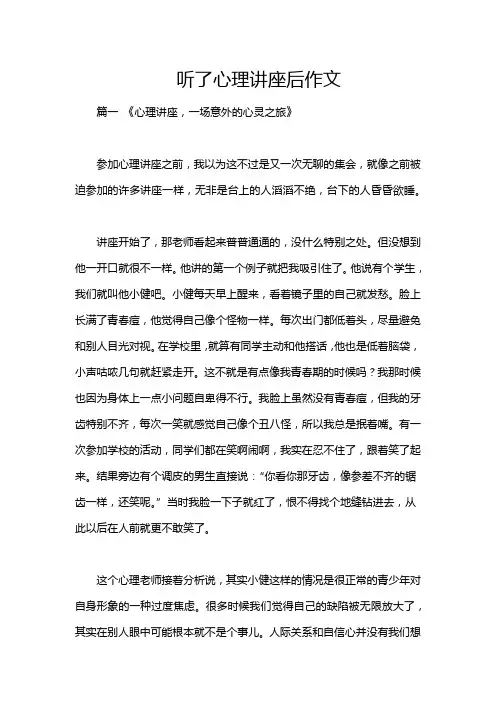 听了心理讲座后作文

篇一 《心理讲座，一场意外的心灵之旅》

参加心理讲座之前，我以为这不过是又一次无聊的集会，就像之前被迫参加的许多讲座一样，无非是台上的人滔滔不绝，台下的人昏昏欲睡。

讲座开始了，那老师看起来普普通通的，没什么特别之处。但没想到他一开口就很不一样。他讲的第一个例子就把我吸引住了。他说有个学生，我们就叫他小健吧。小健每天早上醒来，看着镜子里的自己就发愁。脸上长满了青春痘，他觉得自己像个怪物一样。每次出门都低着头，尽量避免和别人目光对视。在学校里，就算有同学主动和他搭话，他也是低着脑袋，小声咕哝几句就赶紧走开。这不就是有点像我青春期的时候吗？我那时候也因为身体上一点小问题自卑得不行。我脸上虽然没有青春痘，但我的牙齿特别不齐，每次一笑就感觉自己像个丑八怪，所以我总是抿着嘴。有一次参加学校的活动，同学们都在笑啊闹啊，我实在忍不住了，跟着笑了起来。结果旁边有个调皮的男生直接说："你看你那牙齿，像参差不齐的锯齿一样，还笑呢。" 当时我脸一下子就红了，恨不得找个地缝钻进去，从此以后在人前就更不敢笑了。

这个心理老师接着分析说，其实小健这样的情况是很正常的青少年对自身形象的一种过度焦虑。很多时候我们觉得自己的缺陷被无限放大了，其实在别人眼中可能根本就不是个事儿。人际关系和自信心并没有我们想